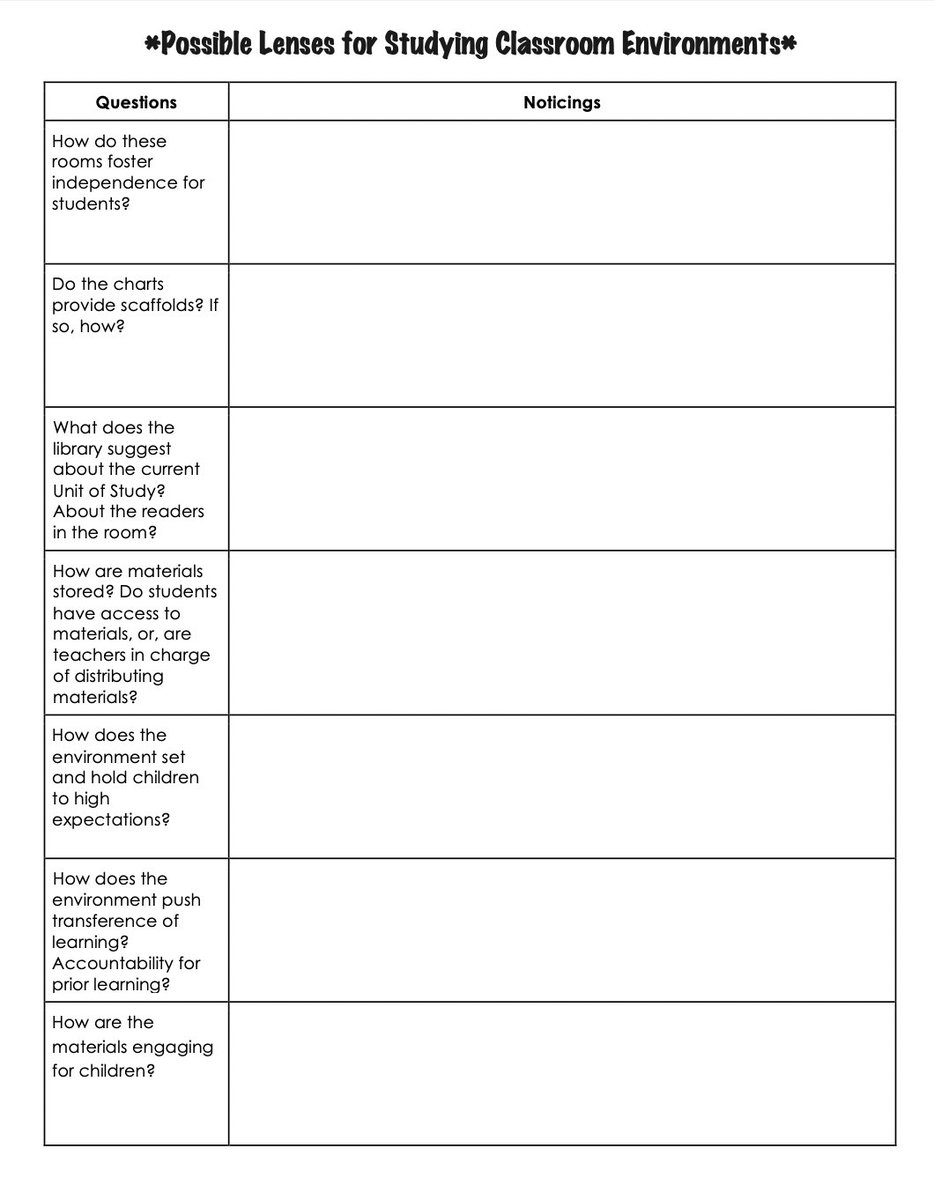 *Possible Lenses for Studying Classroom Environments*

| Questions | Noticings |
|---|---|
| How do these rooms foster independence for students? | |
| Do the charts provide scaffolds? If so, how? | |
| What does the library suggest about the current Unit of Study? About the readers in the room? | |
| How are materials stored? Do students have access to materials, or, are teachers in charge of distributing materials? | |
| How does the environment set and hold children to high expectations? | |
| How does the environment push transference of learning? Accountability for prior learning? | |
| How are the materials engaging for children? | |